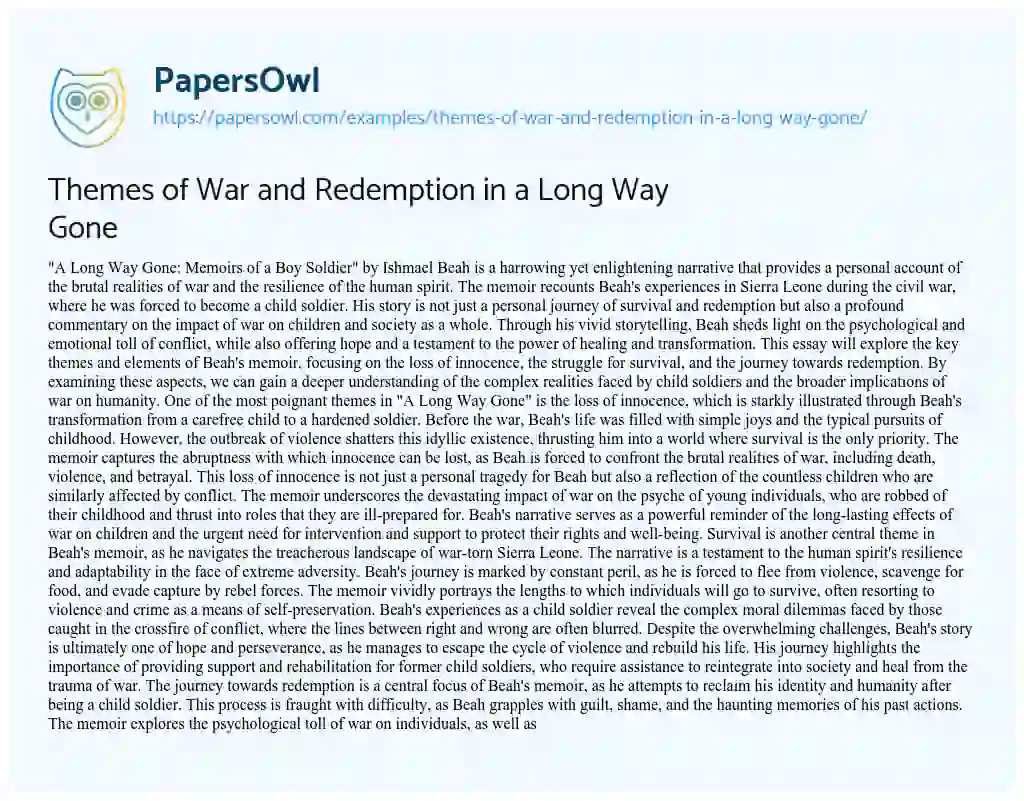 PapersOwl
https://papersowl.com/examples/themes-of-war-and-redemption-in-a-long-way-gone/

Themes of War and Redemption in a Long Way Gone

"A Long Way Gone: Memoirs of a Boy Soldier" by Ishmael Beah is a harrowing yet enlightening narrative that provides a personal account of the brutal realities of war and the resilience of the human spirit. The memoir recounts Beah's experiences in Sierra Leone during the civil war, where he was forced to become a child soldier. His story is not just a personal journey of survival and redemption but also a profound commentary on the impact of war on children and society as a whole. Through his vivid storytelling, Beah sheds light on the psychological and emotional toll of conflict, while also offering hope and a testament to the power of healing and transformation. This essay will explore the key themes and elements of Beah's memoir, focusing on the loss of innocence, the struggle for survival, and the journey towards redemption. By examining these aspects, we can gain a deeper understanding of the complex realities faced by child soldiers and the broader implications of war on humanity. One of the most poignant themes in "A Long Way Gone" is the loss of innocence, which is starkly illustrated through Beah's transformation from a carefree child to a hardened soldier. Before the war, Beah's life was filled with simple joys and the typical pursuits of childhood. However, the outbreak of violence shatters this idyllic existence, thrusting him into a world where survival is the only priority. The memoir captures the abruptness with which innocence can be lost, as Beah is forced to confront the brutal realities of war, including death, violence, and betrayal. This loss of innocence is not just a personal tragedy for Beah but also a reflection of the countless children who are similarly affected by conflict. The memoir underscores the devastating impact of war on the psyche of young individuals, who are robbed of their childhood and thrust into roles that they are ill-prepared for. Beah's narrative serves as a powerful reminder of the long-lasting effects of war on children and the urgent need for intervention and support to protect their rights and well-being. Survival is another central theme in Beah's memoir, as he navigates the treacherous landscape of war-torn Sierra Leone. The narrative is a testament to the human spirit's resilience and adaptability in the face of extreme adversity. Beah's journey is marked by constant peril, as he is forced to flee from violence, scavenge for food, and evade capture by rebel forces. The memoir vividly portrays the lengths to which individuals will go to survive, often resorting to violence and crime as a means of self-preservation. Beah's experiences as a child soldier reveal the complex moral dilemmas faced by those caught in the crossfire of conflict, where the lines between right and wrong are often blurred. Despite the overwhelming challenges, Beah's story is ultimately one of hope and perseverance, as he manages to escape the cycle of violence and rebuild his life. His journey highlights the importance of providing support and rehabilitation for former child soldiers, who require assistance to reintegrate into society and heal from the trauma of war. The journey towards redemption is a central focus of Beah's memoir, as he attempts to reclaim his identity and humanity after being a child soldier. This process is fraught with difficulty, as Beah grapples with guilt, shame, and the haunting memories of his past actions. The memoir explores the psychological toll of war on individuals, as well as